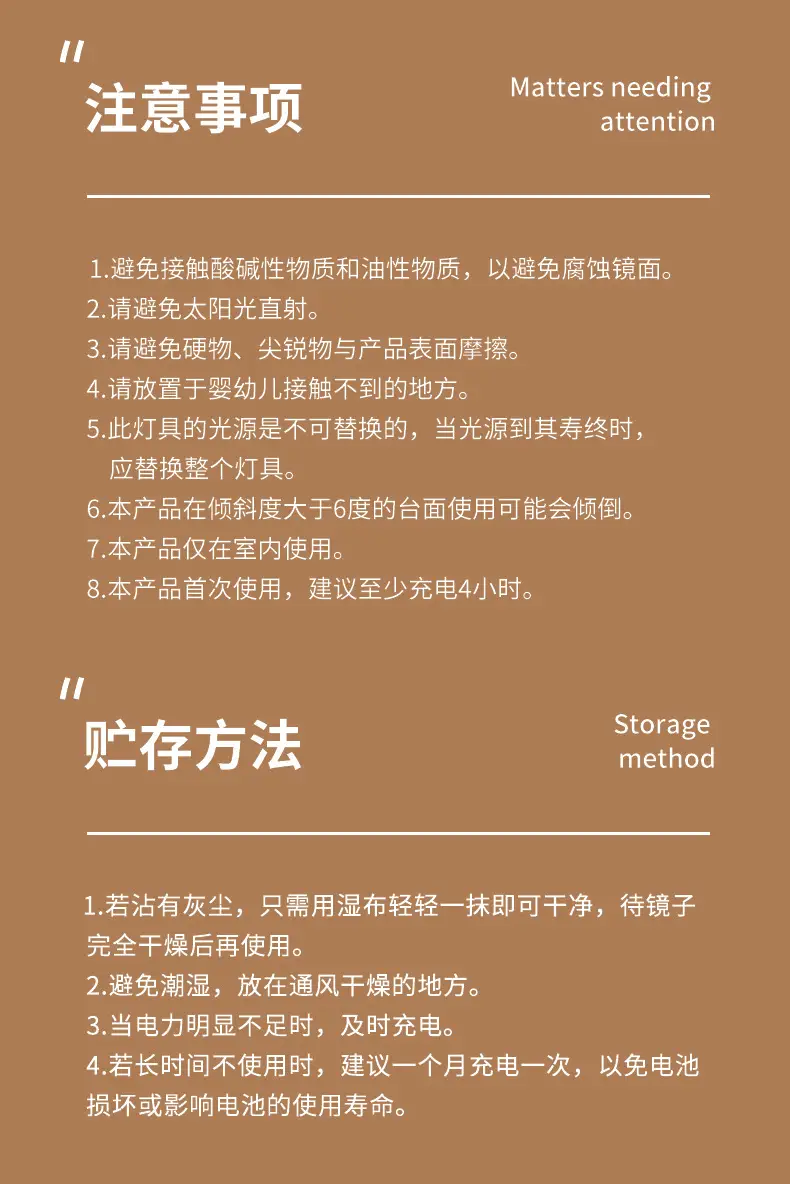 "
注意事项

Matters needing attention

1.避免接触酸碱性物质和油性物质，以避免腐蚀镜面。
2.请避免太阳光直射。
3.请避免硬物、尖锐物与产品表面摩擦。
4.请放置于婴幼儿接触不到的地方。
5.此灯具的光源是不可替换的，当光源到其寿终时，应替换整个灯具。
6.本产品在倾斜度大于6度的台面使用可能会倾倒。
7.本产品仅在室内使用。
8.本产品首次使用，建议至少充电4小时。

"
贮存方法

Storage method

1.若沾有灰尘，只需用湿布轻轻一抹即可干净，待镜子完全干燥后再使用。
2.避免潮湿，放在通风干燥的地方。
3.当电力明显不足时，及时充电。
4.若长时间不使用时，建议一个月充电一次，以免电池损坏或影响电池的使用寿命。